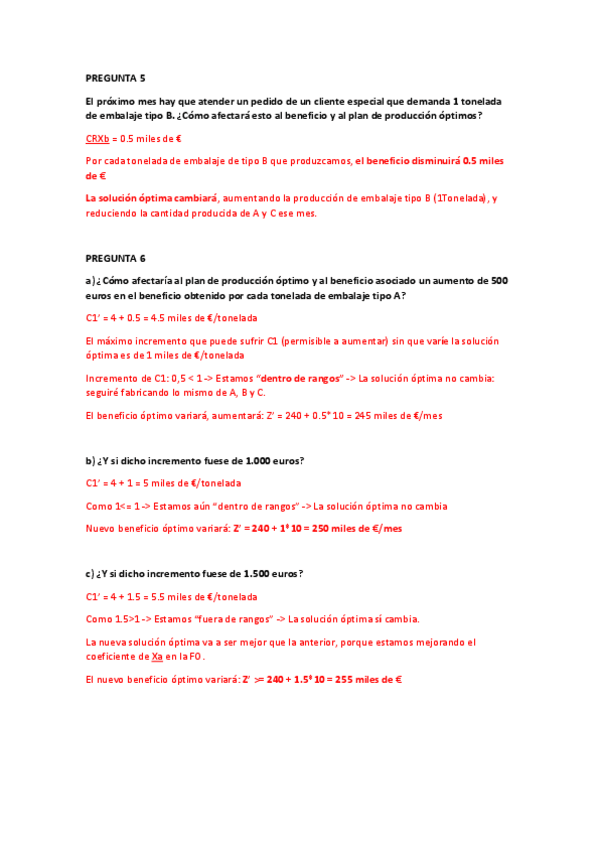 PREGUNTA 5

El próximo mes hay que atender un pedido de un cliente especial que demanda 1 tonelada de embalaje tipo B. ¿Cómo afectará esto al beneficio y al plan de producción óptimos?

CRXb = 0.5 miles de €

Por cada tonelada de embalaje de tipo B que produzcamos, el beneficio disminuirá 0.5 miles de €

La solución óptima cambiará, aumentando la producción de embalaje tipo B (1Tonelada), y reduciendo la cantidad producida de A y C ese mes.

PREGUNTA 6

a) ¿Cómo afectaría al plan de producción óptimo y al beneficio asociado un aumento de 500 euros en el beneficio obtenido por cada tonelada de embalaje tipo A?

C1' = 4 + 0.5 = 4.5 miles de €/tonelada

El máximo incremento que puede sufrir C1 (permisible a aumentar) sin que varíe la solución óptima es de 1 miles de €/tonelada

Incremento de C1: 0,5 < 1 -> Estamos "dentro de rangos" -> La solución óptima no cambia: seguiré fabricando lo mismo de A, B y C.

El beneficio óptimo variará, aumentará: Z' = 240 + 0.5* 10 = 245 miles de €/mes

b) ¿Y si dicho incremento fuese de 1.000 euros?

C1' = 4 + 1 = 5 miles de €/tonelada

Como 1<= 1 -> Estamos aún "dentro de rangos" -> La solución óptima no cambia

Nuevo beneficio óptimo variará: Z' = 240 + 1* 10 = 250 miles de €/mes

c) ¿Y si dicho incremento fuese de 1.500 euros?

C1' = 4 + 1.5 = 5.5 miles de €/tonelada

Como 1.5>1 -> Estamos "fuera de rangos" -> La solución óptima sí cambia.

La nueva solución óptima va a ser mejor que la anterior, porque estamos mejorando el coeficiente de Xa en la FO.

El nuevo beneficio óptimo variará: Z' >= 240 + 1.5* 10 = 255 miles de €